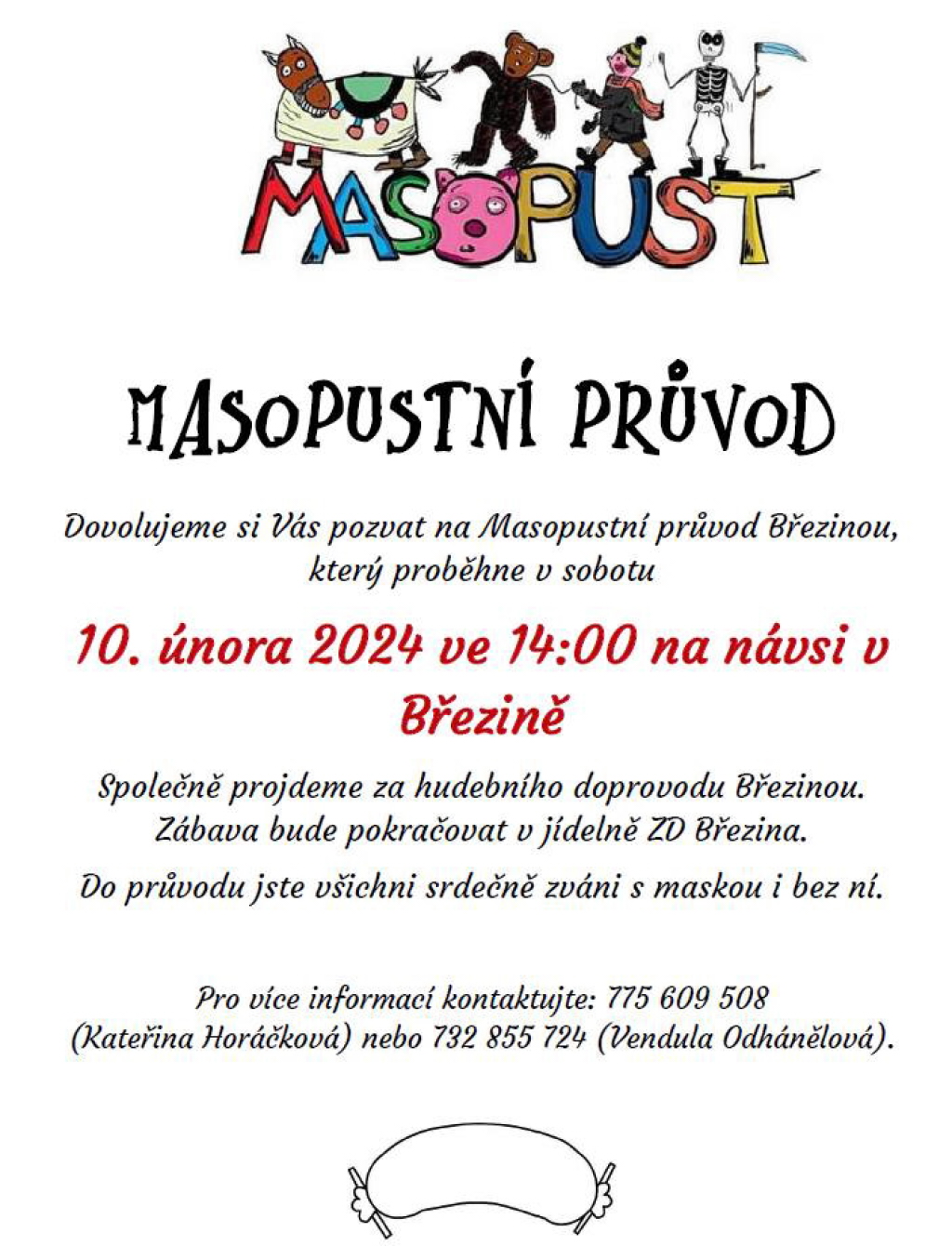 MASOPUST

MASOPUSTNÍ PRŮVOD

Dovolujeme si Vás pozvat na Masopustní průvod Březinou, který proběhne v sobotu

10. února 2024 ve 14:00 na návsi v Březině

Společně projdeme za hudebního doprovodu Březinou. Zábava bude pokračovat v jídelně ZD Březina.

Do průvodu jste všichni srdečně zváni s maskou i bez ní.

Pro více informací kontaktujte: 775 609 508 (Kateřina Horáčková) nebo 732 855 724 (Vendula Odhánělová).